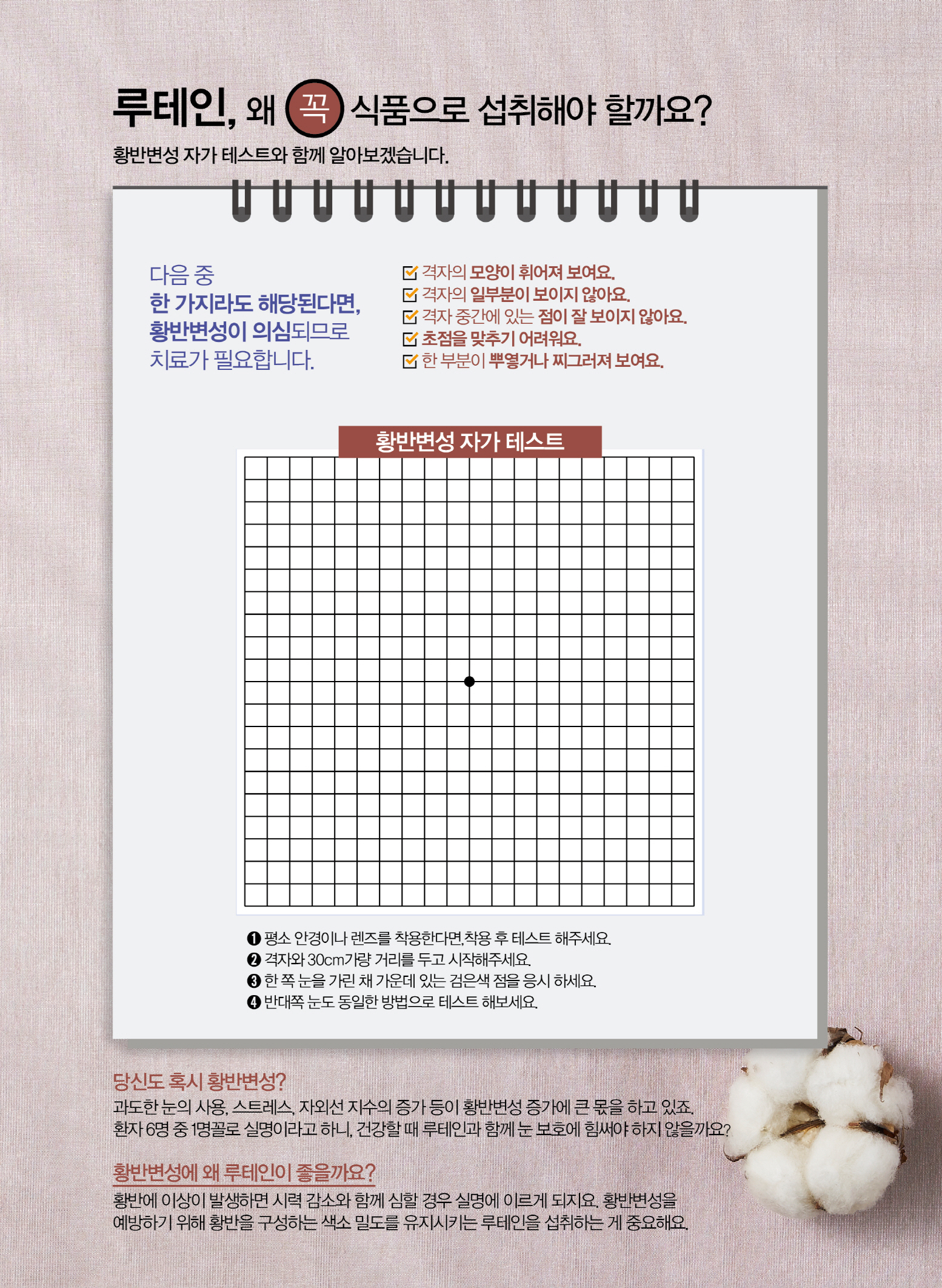 루테인, 왜 꼭 식품으로 섭취해야 할까요?

황반변성 자가 테스트와 함께 알아보겠습니다.

다음 중
한 가지라도 해당된다면,
황반변성이 의심되므로
치료가 필요합니다.

격자의 모양이 휘어져 보여요.
격자의 일부분이 보이지 않아요.
격자 중간에 있는 점이 잘 보이지 않아요.
초점을 맞추기 어려워요.
한 부분이 뿌옇거나 찌그러져 보여요.

황반변성 자가 테스트

❶ 평소 안경이나 렌즈를 착용한다면, 착용 후 테스트 해주세요.
❷ 격자와 30cm가량 거리를 두고 시작해주세요.
❸ 한 쪽 눈을 가린 채 가운데 있는 검은색 점을 응시 하세요.
❹ 반대쪽 눈도 동일한 방법으로 테스트 해보세요.

당신도 혹시 황반변성?
과도한 눈의 사용, 스트레스, 자외선 지수의 증가 등이 황반변성 증가에 큰 몫을 하고 있죠. 환자 6명 중 1명꼴로 실명이라고 하니, 건강할 때 루테인과 함께 눈 보호에 힘써야 하지 않을까요?

황반변성에 왜 루테인이 좋을까요?
황반에 이상이 발생하면 시력 감소와 함께 심할 경우 실명에 이르게 되지요. 황반변성을 예방하기 위해 황반을 구성하는 색소 밀도를 유지시키는 루테인을 섭취하는 게 중요해요.